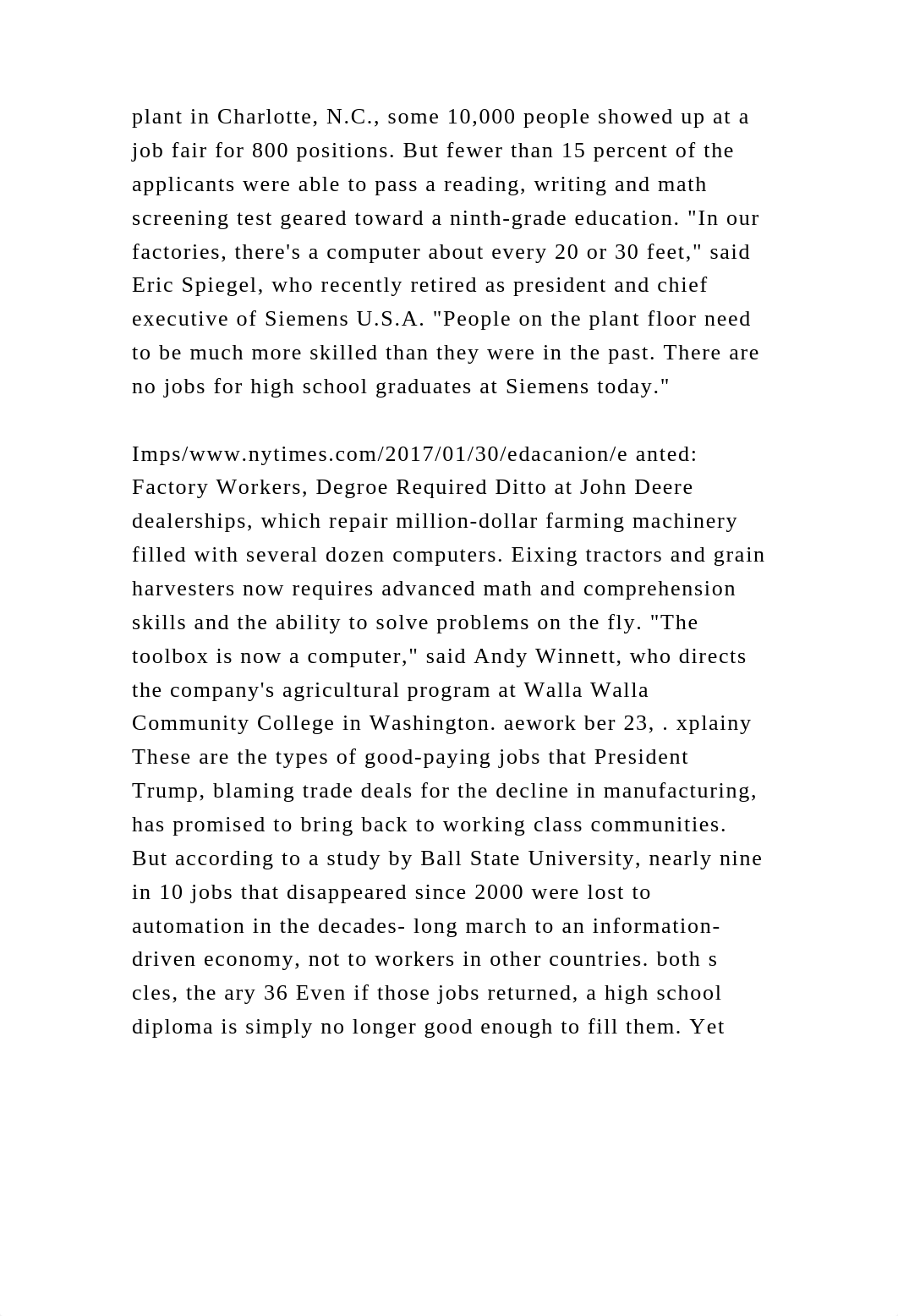 plant in Charlotte, N.C., some 10,000 people showed up at a job fair for 800 positions. But fewer than 15 percent of the applicants were able to pass a reading, writing and math screening test geared toward a ninth-grade education. "In our factories, there's a computer about every 20 or 30 feet," said Eric Spiegel, who recently retired as president and chief executive of Siemens U.S.A. "People on the plant floor need to be much more skilled than they were in the past. There are no jobs for high school graduates at Siemens today."

Imps/www.nytimes.com/2017/01/30/edacanion/e anted: Factory Workers, Degroe Required Ditto at John Deere dealerships, which repair million-dollar farming machinery filled with several dozen computers. Eixing tractors and grain harvesters now requires advanced math and comprehension skills and the ability to solve problems on the fly. "The toolbox is now a computer," said Andy Winnett, who directs the company's agricultural program at Walla Walla Community College in Washington. aework ber 23, . xplainy These are the types of good-paying jobs that President Trump, blaming trade deals for the decline in manufacturing, has promised to bring back to working class communities. But according to a study by Ball State University, nearly nine in 10 jobs that disappeared since 2000 were lost to automation in the decades- long march to an information-driven economy, not to workers in other countries. both s cles, the ary 36 Even if those jobs returned, a high school diploma is simply no longer good enough to fill them. Yet